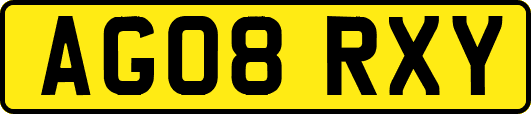 AG08 RXY